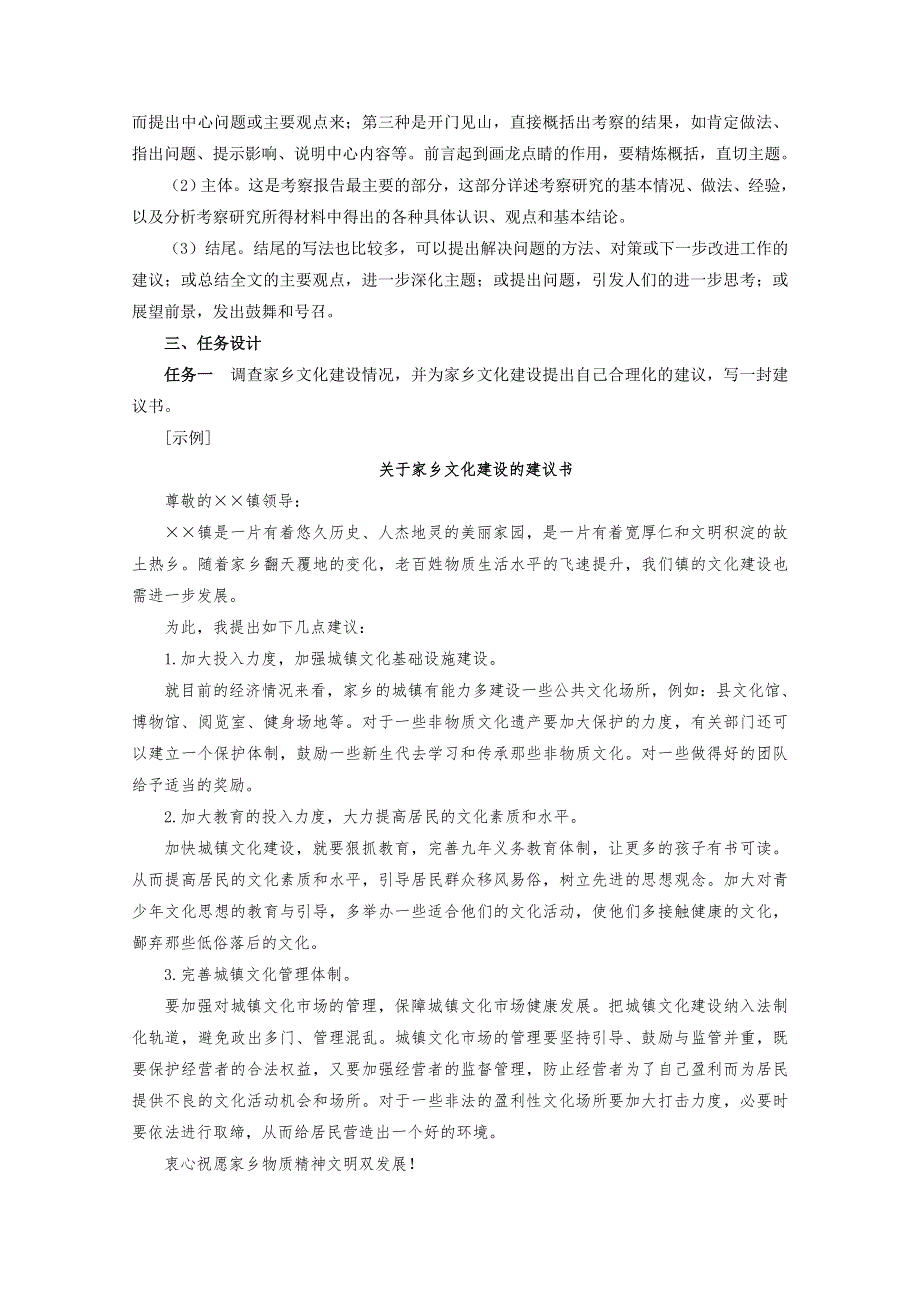 而提出中心问题或主要观点来；第三种是开门见山，直接概括出考察的结果，如肯定做法、指出问题、提示影响、说明中心内容等。前言起到画龙点睛的作用，要精炼概括，直切主题。

（2）主体。这是考察报告最主要的部分，这部分详述考察研究的基本情况、做法、经验，以及分析考察研究所得材料中得出的各种具体认识、观点和基本结论。

（3）结尾。结尾的写法也比较多，可以提出解决问题的方法、对策或下一步改进工作的建议；或总结全文的主要观点，进一步深化主题；或提出问题，引发人们的进一步思考；或展望前景，发出鼓舞和号召。

三、任务设计

任务一　调查家乡文化建设情况，并为家乡文化建设提出自己合理化的建议，写一封建议书。

［示例］

关于家乡文化建设的建议书

尊敬的××镇领导：

××镇是一片有着悠久历史、人杰地灵的美丽家园，是一片有着宽厚仁和文明积淀的故土热乡。随着家乡翻天覆地的变化，老百姓物质生活水平的飞速提升，我们镇的文化建设也需进一步发展。

为此，我提出如下几点建议：

1.加大投入力度，加强城镇文化基础设施建设。

就目前的经济情况来看，家乡的城镇有能力多建设一些公共文化场所，例如：县文化馆、博物馆、阅览室、健身场地等。对于一些非物质文化遗产要加大保护的力度，有关部门还可以建立一个保护体制，鼓励一些新生代去学习和传承那些非物质文化。对一些做得好的团队给予适当的奖励。

2.加大教育的投入力度，大力提高居民的文化素质和水平。

加快城镇文化建设，就要狠抓教育，完善九年义务教育体制，让更多的孩子有书可读。从而提高居民的文化素质和水平，引导居民群众移风易俗，树立先进的思想观念。加大对青少年文化思想的教育与引导，多举办一些适合他们的文化活动，使他们多接触健康的文化，鄙弃那些低俗落后的文化。

3.完善城镇文化管理体制。

要加强对城镇文化市场的管理，保障城镇文化市场健康发展。把城镇文化建设纳入法制化轨道，避免政出多门、管理混乱。城镇文化市场的管理要坚持引导、鼓励与监管并重，既要保护经营者的合法权益，又要加强经营者的监督管理，防止经营者为了自己盈利而为居民提供不良的文化活动机会和场所。对于一些非法的盈利性文化场所要加大打击力度，必要时要依法进行取缔，从而给居民营造出一个好的环境。

衷心祝愿家乡物质精神文明双发展！